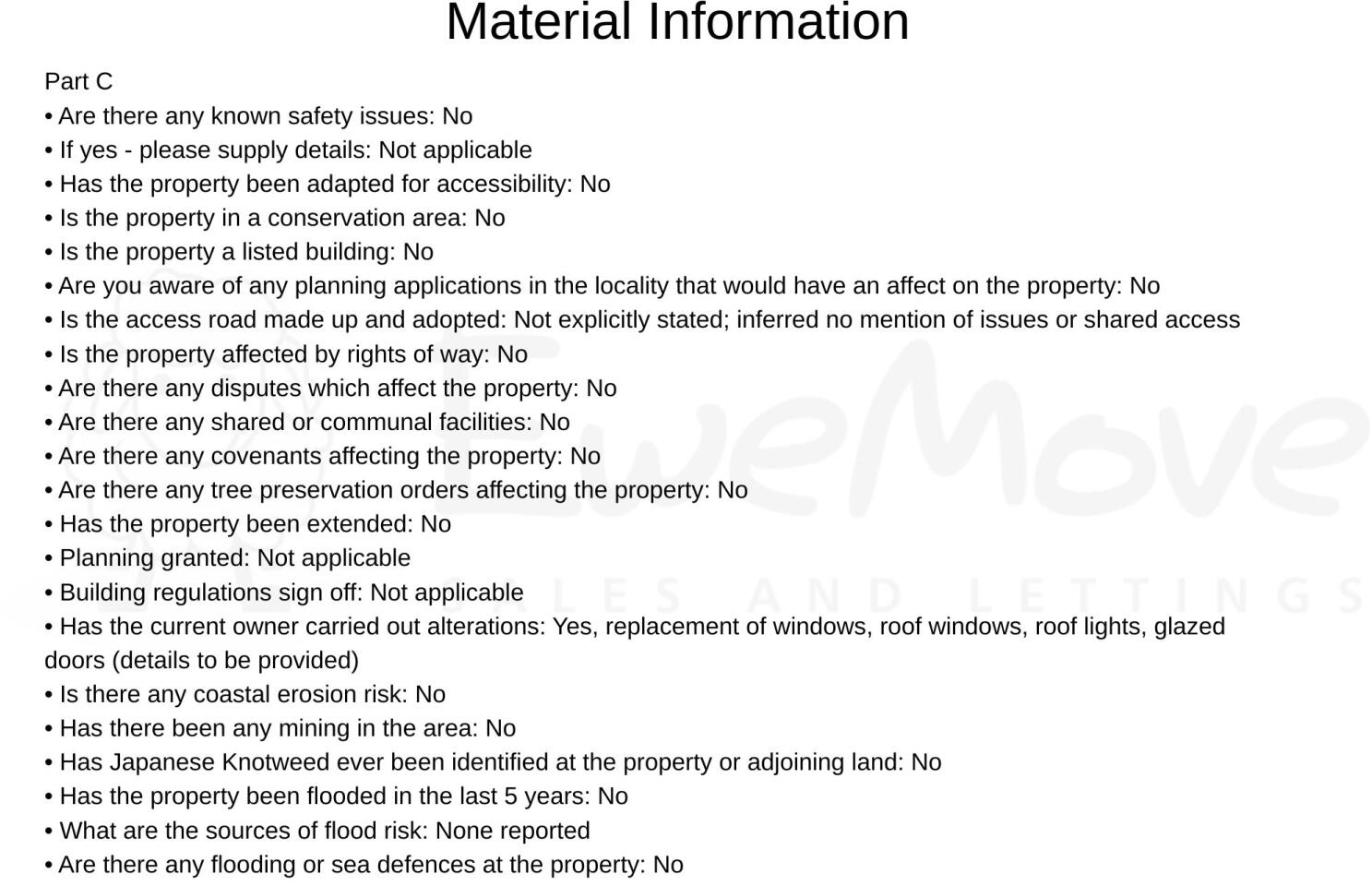 Material Information

Part C
• Are there any known safety issues: No
• If yes - please supply details: Not applicable
• Has the property been adapted for accessibility: No
• Is the property in a conservation area: No
• Is the property a listed building: No
• Are you aware of any planning applications in the locality that would have an affect on the property: No
• Is the access road made up and adopted: Not explicitly stated; inferred no mention of issues or shared access
• Is the property affected by rights of way: No
• Are there any disputes which affect the property: No
• Are there any shared or communal facilities: No
• Are there any covenants affecting the property: No
• Are there any tree preservation orders affecting the property: No
• Has the property been extended: No
• Planning granted: Not applicable
• Building regulations sign off: Not applicable
• Has the current owner carried out alterations: Yes, replacement of windows, roof windows, roof lights, glazed doors (details to be provided)
• Is there any coastal erosion risk: No
• Has there been any mining in the area: No
• Has Japanese Knotweed ever been identified at the property or adjoining land: No
• Has the property been flooded in the last 5 years: No
• What are the sources of flood risk: None reported
• Are there any flooding or sea defences at the property: No

EweMove
SALES AND LETTINGS